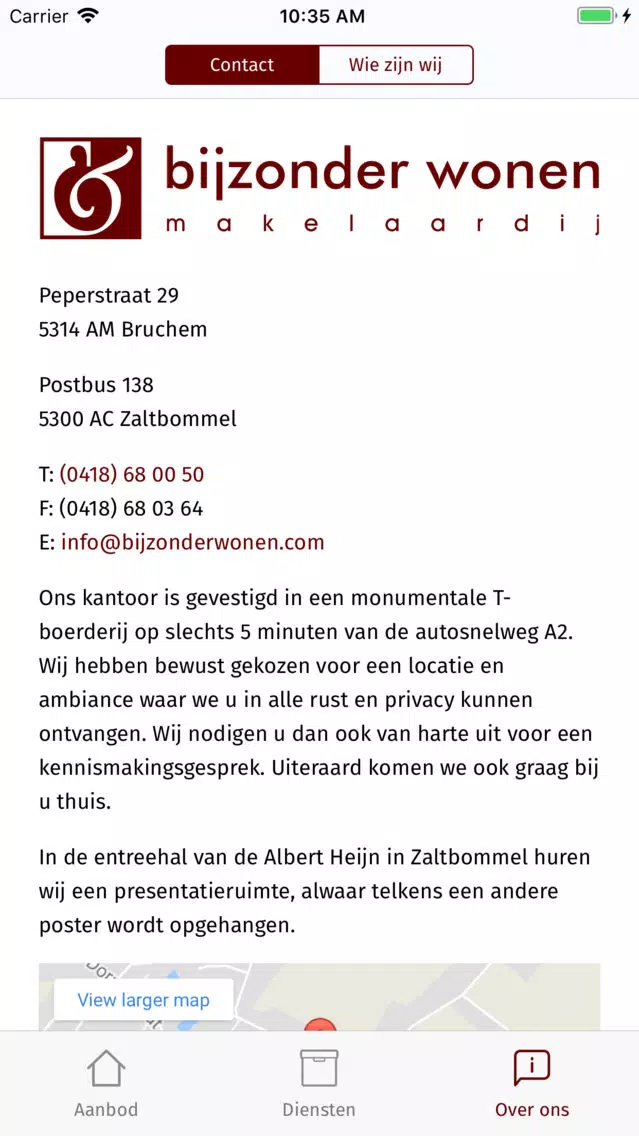 Carrier 10:35 AM

Contact Wie zijn wij

& bijzonder wonen
makelaardij

Peperstraat 29
5314 AM Bruchem

Postbus 138
5300 AC Zaltbommel

T: (0418) 68 00 50
F: (0418) 68 03 64
E: info@bijzonderwonen.com

Ons kantoor is gevestigd in een monumentale T-boerderij op slechts 5 minuten van de autosnelweg A2. Wij hebben bewust gekozen voor een locatie en ambiance waar we u in alle rust en privacy kunnen ontvangen. Wij nodigen u dan ook van harte uit voor een kennismakingsgesprek. Uiteraard komen we ook graag bij u thuis.

In de entreehal van de Albert Heijn in Zaltbommel huren wij een presentatieruimte, alwaar telkens een andere poster wordt opgehangen.

View larger map

Aanbod Diensten Over ons